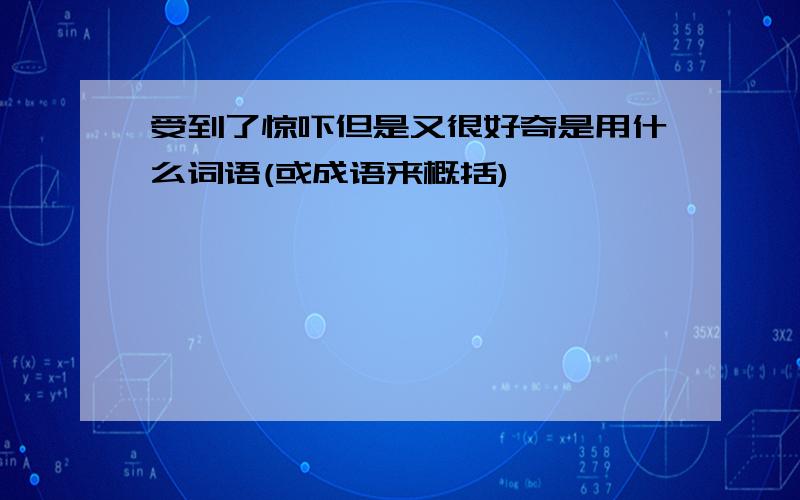 受到了惊吓但是又很好奇是用什么词语(或成语来概括)